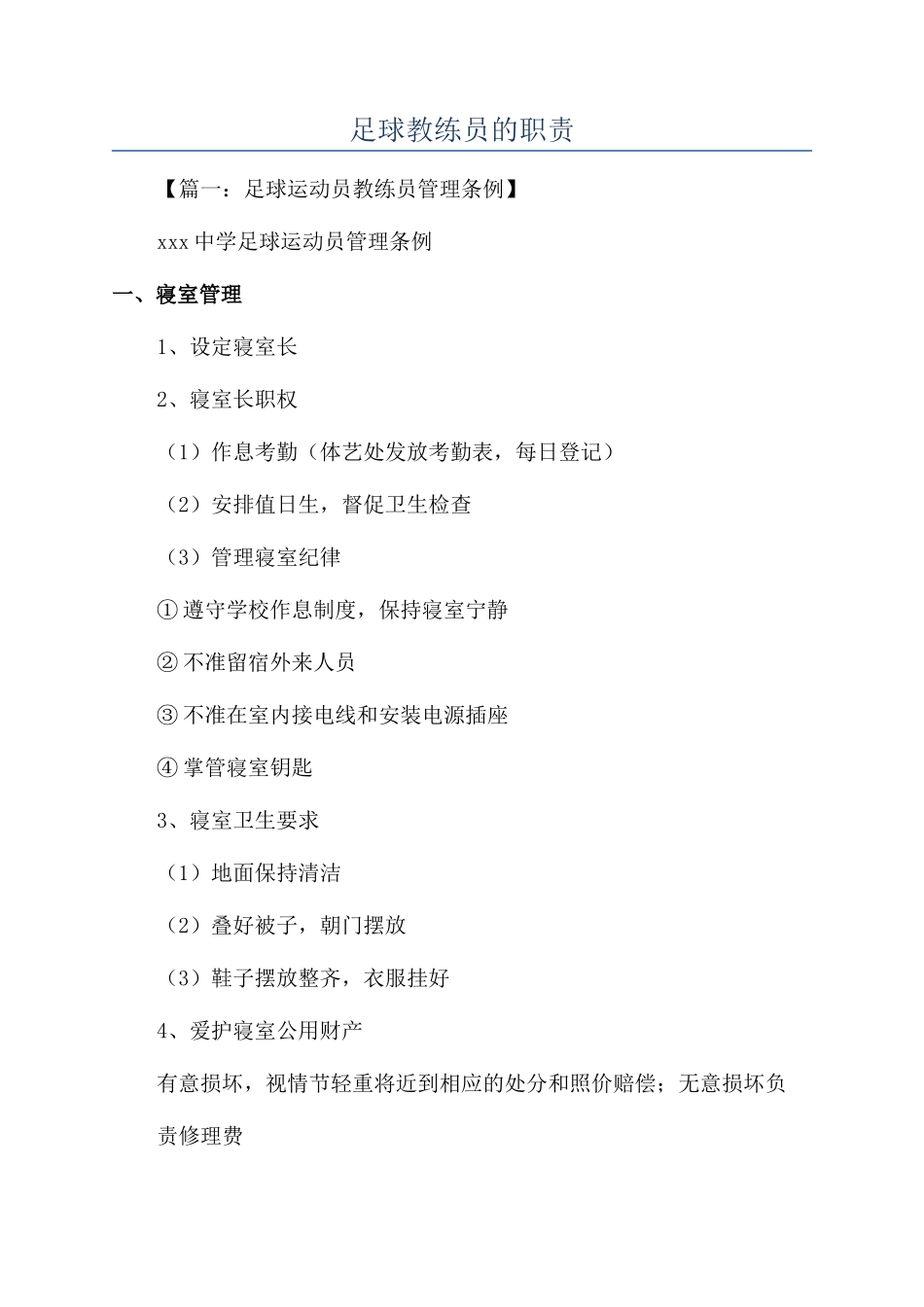 足球教练员的职责

【篇一：足球运动员教练员管理条例】

xxx 中学足球运动员管理条例

一、寝室管理

1、设定寝室长

2、寝室长职权

（1）作息考勤（体艺处发放考勤表，每日登记）

（2）安排值日生，督促卫生检查

（3）管理寝室纪律

① 遵守学校作息制度，保持寝室宁静

② 不准留宿外来人员

③ 不准在室内接电线和安装电源插座

④ 掌管寝室钥匙

3、寝室卫生要求

（1）地面保持清洁

（2）叠好被子，朝门摆放

（3）鞋子摆放整齐，衣服挂好

4、爱护寝室公用财产

有意损坏，视情节轻重将近到相应的处分和照价赔偿；无意损坏负责修理费